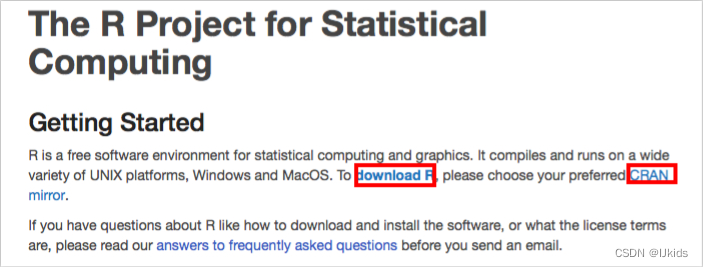 The R Project for Statistical Computing

Getting Started

R is a free software environment for statistical computing and graphics. It compiles and runs on a wide variety of UNIX platforms, Windows and MacOS. To download R, please choose your preferred CRAN mirror.

If you have questions about R like how to download and install the software, or what the license terms are, please read our answers to frequently asked questions before you send an email.

CSDN @IJkids